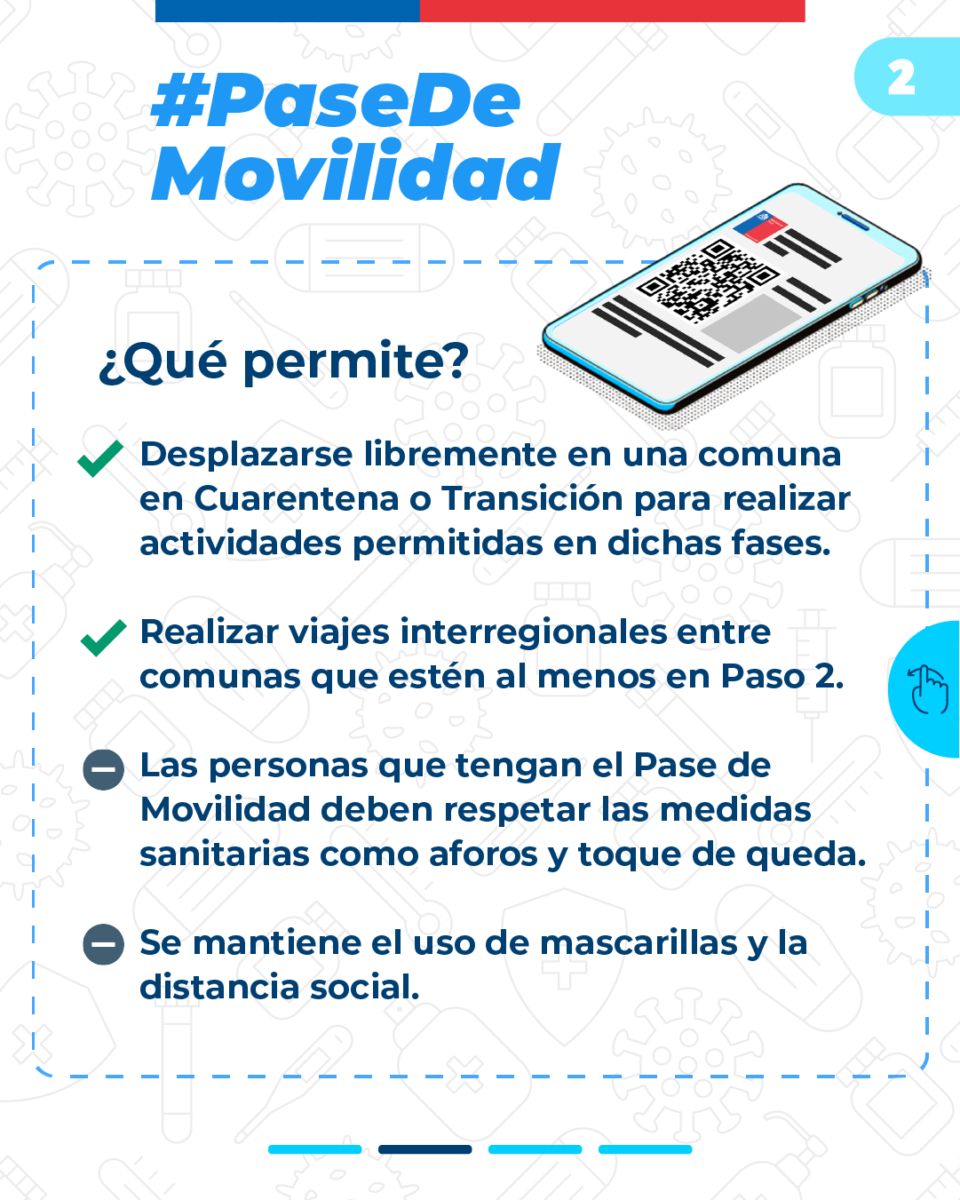 2

#PaseDe Movilidad

¿Qué permite?

Desplazarse libremente en una comuna en Cuarentena o Transición para realizar actividades permitidas en dichas fases.

Realizar viajes interregionales entre comunas que estén al menos en Paso 2.

Las personas que tengan el Pase de Movilidad deben respetar las medidas sanitarias como aforos y toque de queda.

Se mantiene el uso de mascarillas y la distancia social.